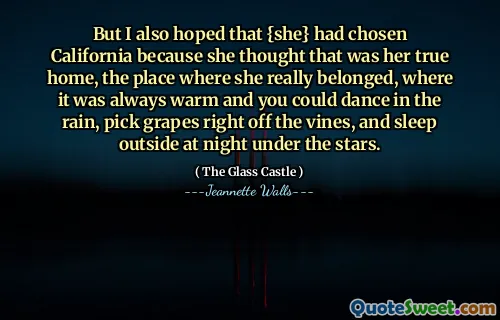 But I also hoped that {she} had chosen California because she thought that was her true home, the place where she really belonged, where it was always warm and you could dance in the rain, pick grapes right off the vines, and sleep outside at night under the stars.

( The Glass Castle )

---Jeannette Walls---

QuoteSweet.com